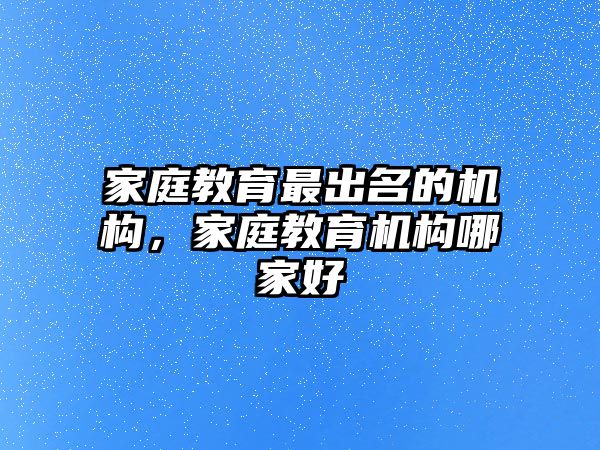 家庭教育最出名的机构，家庭教育机构哪家好